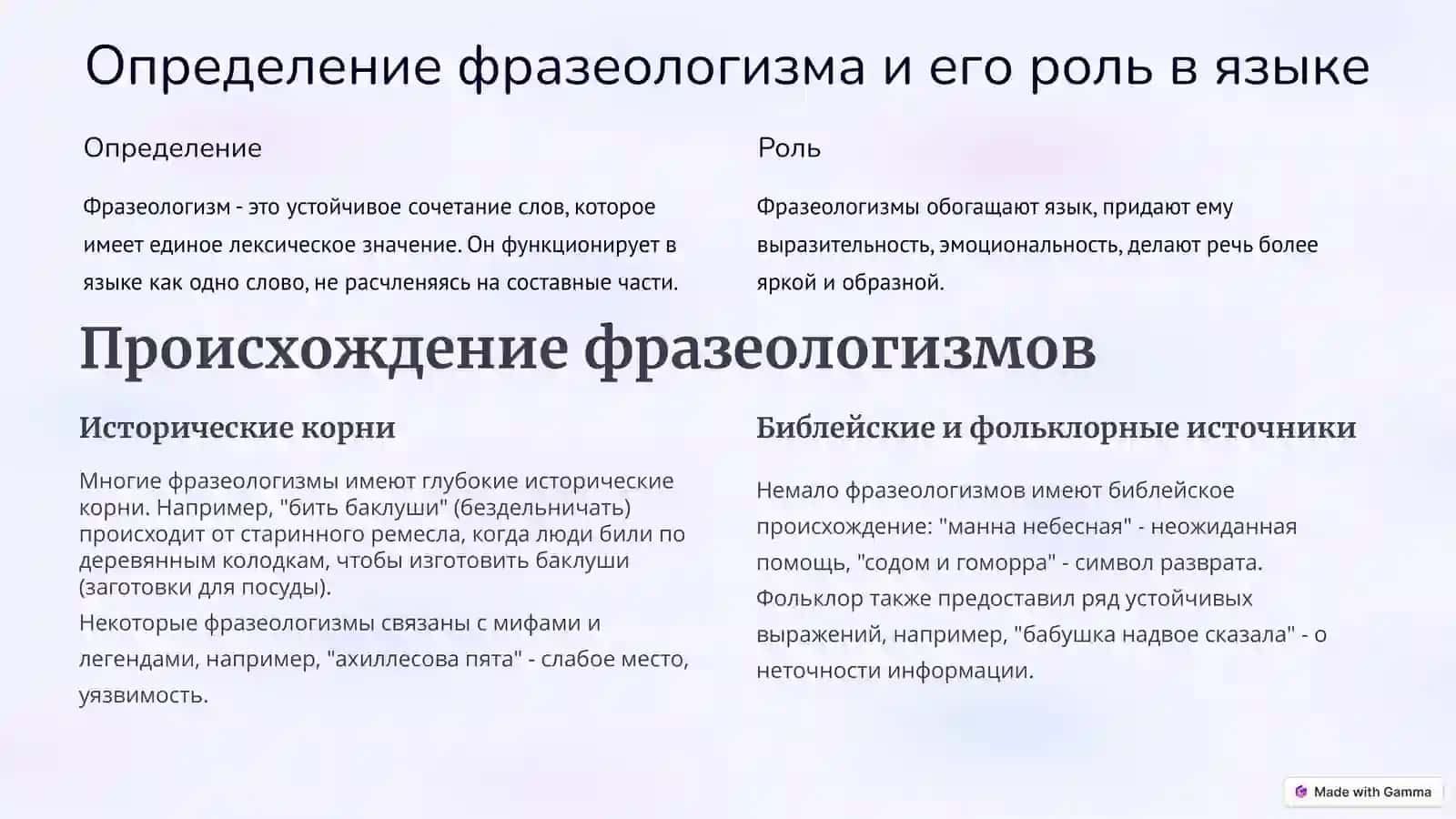 Определение фразеологизма и его роль в языке

Определение

Фразеологизм - это устойчивое сочетание слов, которое имеет единое лексическое значение. Он функционирует в языке как одно слово, не расчленяясь на составные части.

Роль

Фразеологизмы обогащают язык, придают ему выразительность, эмоциональность, делают речь более яркой и образной.

Происхождение фразеологизмов

Исторические корни

Многие фразеологизмы имеют глубокие исторические корни. Например, "бить баклуши" (бездельничать) происходит от старинного ремесла, когда люди били по деревянным колодкам, чтобы изготовить баклуши (заготовки для посуды).

Некоторые фразеологизмы связаны с мифами и легендами, например, "ахиллесова пята" - слабое место, уязвимость.

Библейские и фольклорные источники

Немало фразеологизмов имеют библейское происхождение: "манна небесная" - неожиданная помощь, "содом и гоморра" - символ разврата. Фольклор также предоставил ряд устойчивых выражений, например, "бабушка надвое сказала" - о неточности информации.

Made with Gamma